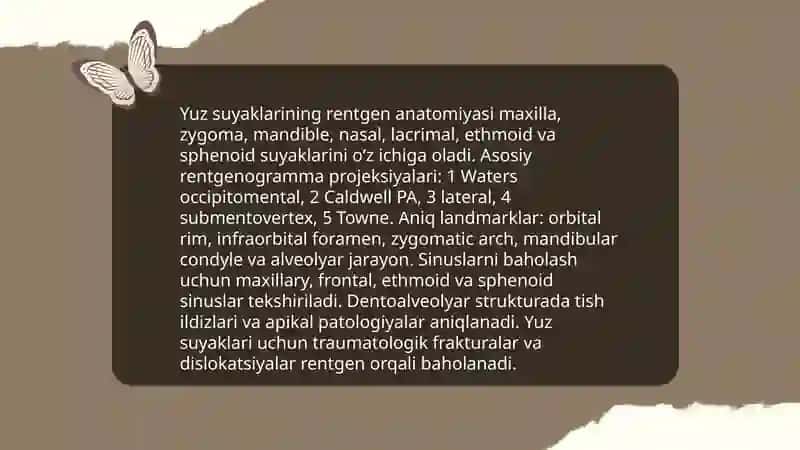 Yuz suyaklarining rentgen anatomiyasi maxilla, zygoma, mandible, nasal, lacrimal, ethmoid va sphenoid suyaklarini o'z ichiga oladi. Asosiy rentgenogramma projeksiyalari: 1 Waters occipitomental, 2 Caldwell PA, 3 lateral, 4 submentovertex, 5 Towne. Aniq landmarklar: orbital rim, infraorbital foramen, zygomatic arch, mandibular condyle va alveolyar jarayon. Sinuslarni baholash uchun maxillary, frontal, ethmoid va sphenoid sinuslar tekshiriladi. Dentoalveolyar strukturada tish ildizlari va apikal patologiyalar aniqlanadi. Yuz suyaklari uchun traumatologik frakturalar va dislokatsiyalar rentgen orqali baholanadi.